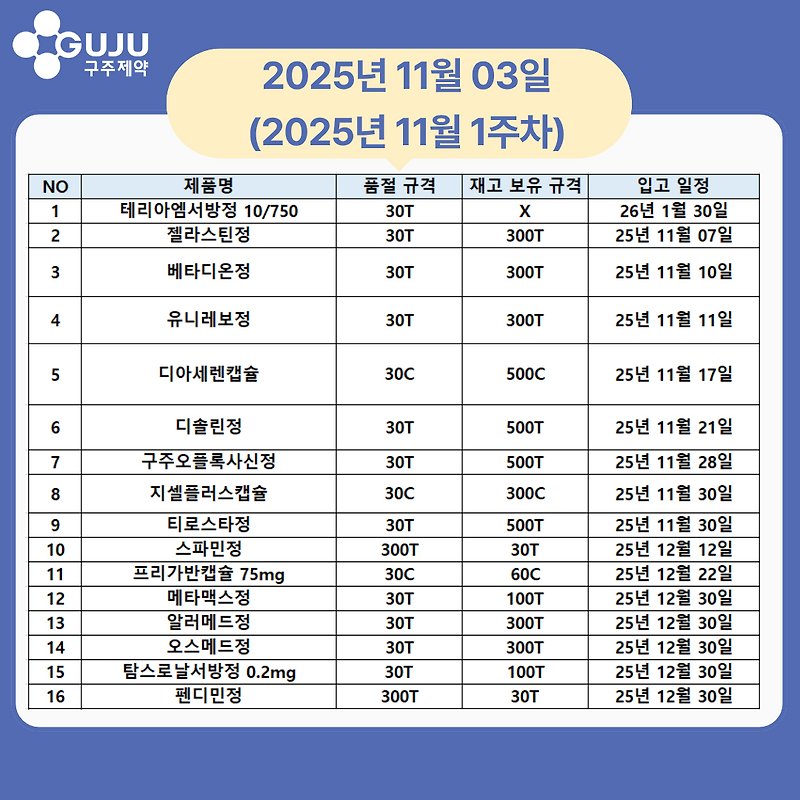 GUJU
구주제약

2025년 11월 03일
(2025년 11월 1주차)

| NO | 제품명 | 품절 규격 | 재고 보유 규격 | 입고 일정 |
|---|---|---|---|---|
| 1 | 테리아엠서방정 10/750 | 30T | X | 26년 1월 30일 |
| 2 | 젤라스틴정 | 30T | 300T | 25년 11월 07일 |
| 3 | 베타디온정 | 30T | 300T | 25년 11월 10일 |
| 4 | 유니레보정 | 30T | 300T | 25년 11월 11일 |
| 5 | 디아세렌캡슐 | 30C | 500C | 25년 11월 17일 |
| 6 | 디솔린정 | 30T | 500T | 25년 11월 21일 |
| 7 | 구주오플록사신정 | 30T | 500T | 25년 11월 28일 |
| 8 | 지셀플러스캡슐 | 30C | 300C | 25년 11월 30일 |
| 9 | 티로스타정 | 30T | 500T | 25년 11월 30일 |
| 10 | 스파민정 | 300T | 30T | 25년 12월 12일 |
| 11 | 프리가반캡슐 75mg | 30C | 60C | 25년 12월 22일 |
| 12 | 메타맥스정 | 30T | 100T | 25년 12월 30일 |
| 13 | 알러메드정 | 30T | 300T | 25년 12월 30일 |
| 14 | 오스메드정 | 30T | 300T | 25년 12월 30일 |
| 15 | 탐스로날서방정 0.2mg | 30T | 100T | 25년 12월 30일 |
| 16 | 펜디민정 | 300T | 30T | 25년 12월 30일 |